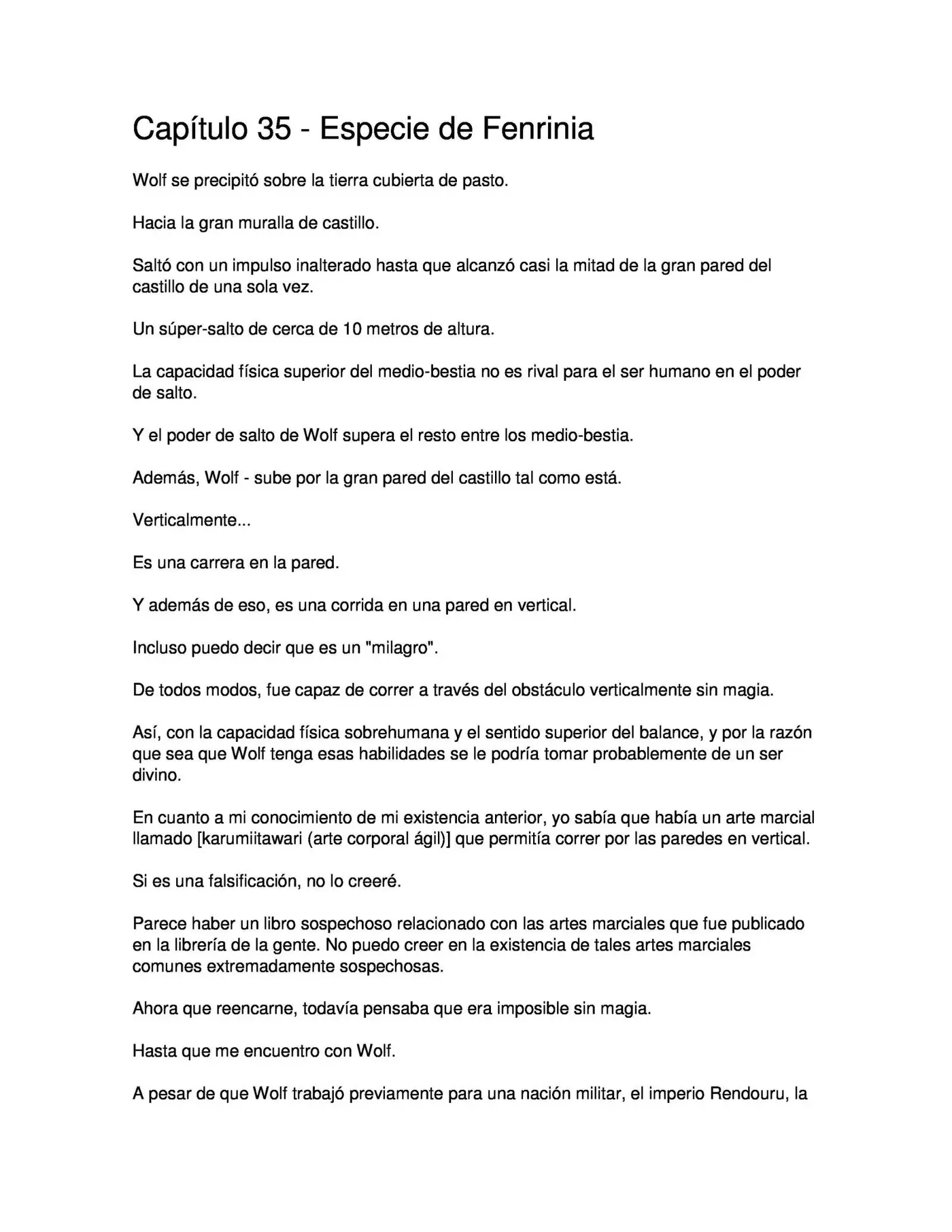 Capítulo 35 - Especie de Fenrinia

Wolf se precipitó sobre la tierra cubierta de pasto.

Hacia la gran muralla de castillo.

Saltó con un impulso inalterado hasta que alcanzó casi la mitad de la gran pared del castillo de una sola vez.

Un súper-salto de cerca de 10 metros de altura.

La capacidad física superior del medio-bestia no es rival para el ser humano en el poder de salto.

Y el poder de salto de Wolf supera el resto entre los medio-bestia.

Además, Wolf - sube por la gran pared del castillo tal como está.

Verticalmente...

Es una carrera en la pared.

Y además de eso, es una corrida en una pared en vertical.

Incluso puedo decir que es un "milagro".

De todos modos, fue capaz de correr a través del obstáculo verticalmente sin magia.

Así, con la capacidad física sobrehumana y el sentido superior del balance, y por la razón que sea que Wolf tenga esas habilidades se le podría tomar probablemente de un ser divino.

En cuanto a mi conocimiento de mi existencia anterior, yo sabía que había un arte marcial llamado [karumiitawari (arte corporal ágil)] que permitía correr por las paredes en vertical.

Si es una falsificación, no lo creeré.

Parece haber un libro sospechoso relacionado con las artes marciales que fue publicado en la librería de la gente. No puedo creer en la existencia de tales artes marciales comunes extremadamente sospechosas.

Ahora que reencarne, todavía pensaba que era imposible sin magia.

Hasta que me encuentro con Wolf.

A pesar de que Wolf trabajó previamente para una nación militar, el imperio Rendouru, la